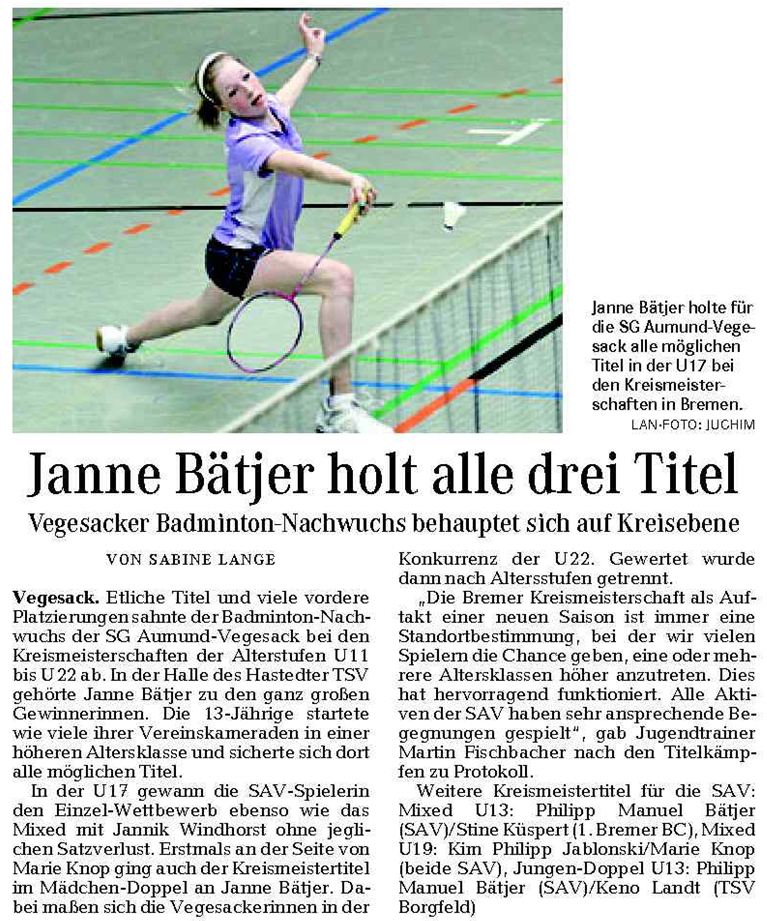 Janne Bätjer holte für die SG Aumund-Vegesack alle möglichen Titel in der U17 bei den Kreismeisterschaften in Bremen.
LAN-FOTO: JUCHIM

Janne Bätjer holt alle drei Titel

Vegesacker Badminton-Nachwuchs behauptet sich auf Kreisebene

VON SABINE LANGE

Vegesack. Etliche Titel und viele vordere Platzierungen sahnte der Badminton-Nachwuchs der SG Aumund-Vegesack bei den Kreismeisterschaften der Alterstufen U11 bis U22 ab. In der Halle des Hastedter TSV gehörte Janne Bätjer zu den ganz großen Gewinnerinnen. Die 13-Jährige startete wie viele ihrer Vereinskameraden in einer höheren Altersklasse und sicherte sich dort alle möglichen Titel.

In der U17 gewann die SAV-Spielerin den Einzel-Wettbewerb ebenso wie das Mixed mit Jannik Windhorst ohne jeglichen Satzverlust. Erstmals an der Seite von Marie Knop ging auch der Kreismeistertitel im Mädchen-Doppel an Janne Bätjer. Dabei maßen sich die Vegesackerinnen in der Konkurrenz der U22. Gewertet wurde dann nach Altersstufen getrennt.

„Die Bremer Kreismeisterschaft als Auftakt einer neuen Saison ist immer eine Standortbestimmung, bei der wir vielen Spielern die Chance geben, eine oder mehrere Altersklassen höher anzutreten. Dies hat hervorragend funktioniert. Alle Aktiven der SAV haben sehr ansprechende Begegnungen gespielt“, gab Jugendtrainer Martin Fischbacher nach den Titelkämpfen zu Protokoll.

Weitere Kreismeistertitel für die SAV: Mixed U13: Philipp Manuel Bätjer (SAV)/Stine Küspert (1. Bremer BC), Mixed U19: Kim Philipp Jablonski/Marie Knop (beide SAV), Jungen-Doppel U13: Philipp Manuel Bätjer (SAV)/Keno Landt (TSV Borgfeld)